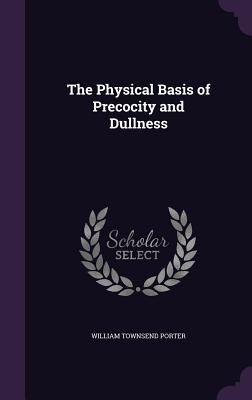 The Physical Basis of Precocity and Dullness

Scholar SELECT

WILLIAM TOWNSEND PORTER